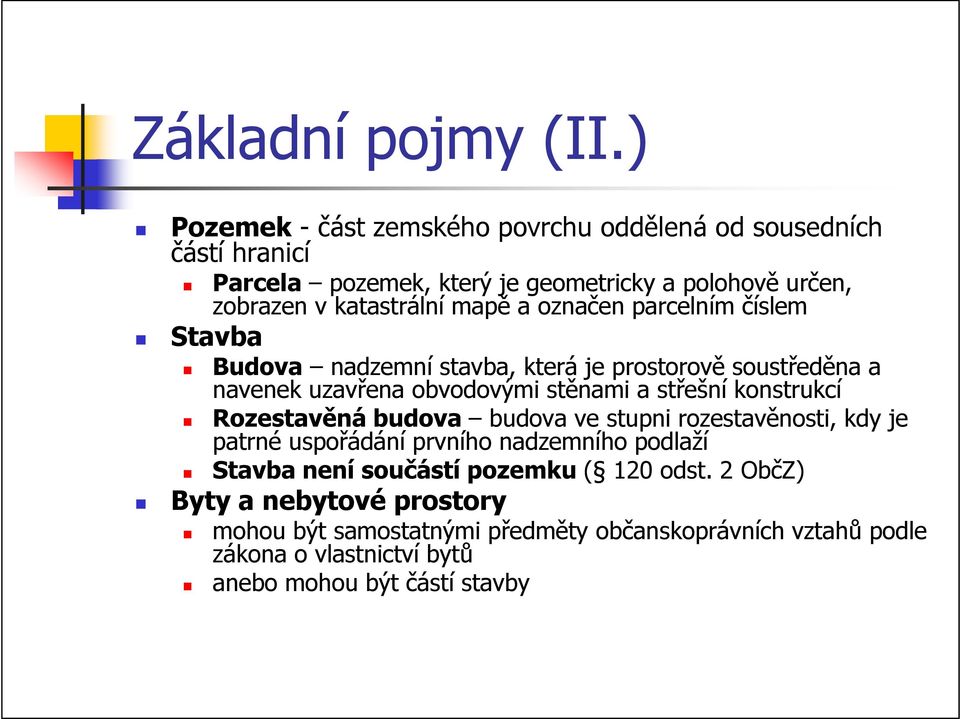 Základní pojmy (II.)

Pozemek - část zemského povrchu oddělená od sousedních částí hranicí

Parcela – pozemek, který je geometricky a polohově určen, zobrazen v katastrální mapě a označen parcelním číslem

Stavba

Budova – nadzemní stavba, která je prostorově soustředěna a navenek uzavřena obvodovými stěnami a střešní konstrukcí

Rozestavěná budova – budova ve stupni rozestavěnosti, kdy je patrné uspořádání prvního nadzemního podlaží

Stavba není součástí pozemku (§ 120 odst. 2 ObčZ)

Byty a nebytové prostory

mohou být samostatnými předměty občanskoprávních vztahů podle zákona o vlastnictví bytů

anebo mohou být částí stavby